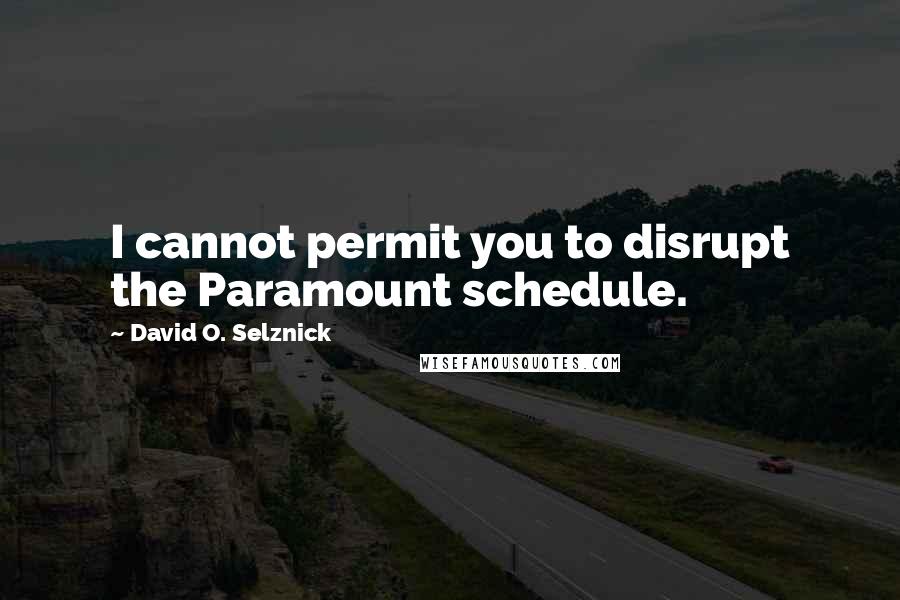 I cannot permit you to disrupt the Paramount schedule.

~ David O. Selznick

WISEFAMOUSQUOTES.COM